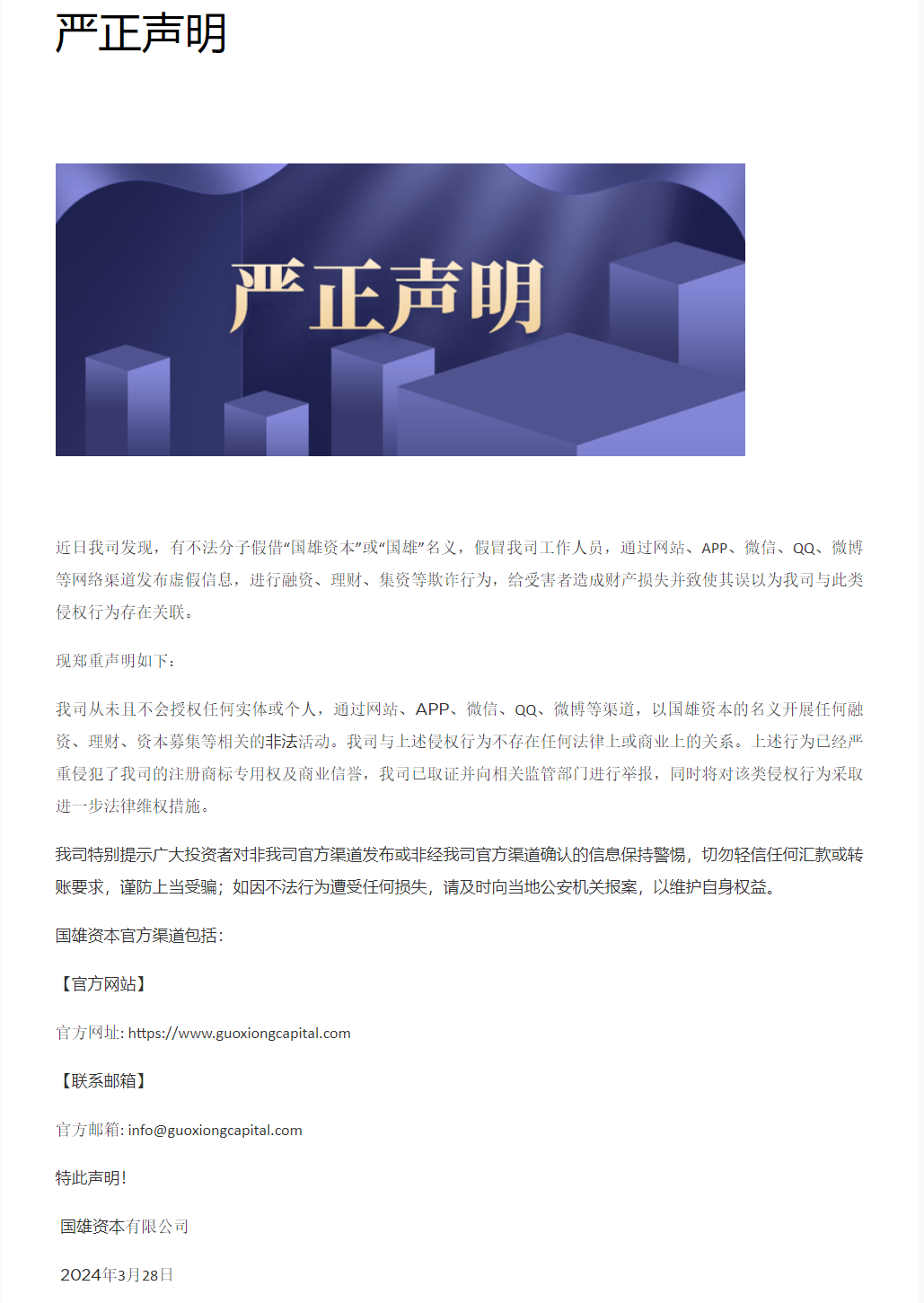 严正声明

严正声明

近日我司发现，有不法分子假借“国雄资本”或“国雄”名义，假冒我司工作人员，通过网站、APP、微信、QQ、微博等网络渠道发布虚假信息，进行融资、理财、集资等欺诈行为，给受害者造成财产损失并致使其误以为我司与此类侵权行为存在关联。

现郑重声明如下：

我司从未且不会授权任何实体或个人，通过网站、APP、微信、QQ、微博等渠道，以国雄资本的名义开展任何融资、理财、资本募集等相关的非法活动。我司与上述侵权行为不存在任何法律上或商业上的关系。上述行为已经严重侵犯了我司的注册商标专用权及商业信誉，我司已取证并向相关监管部门进行举报，同时将对该类侵权行为采取进一步法律维权措施。

我司特别提示广大投资者对非我司官方渠道发布或非经我司官方渠道确认的信息保持警惕，切勿轻信任何汇款或转账要求，谨防上当受骗；如因不法行为遭受任何损失，请及时向当地公安机关报案，以维护自身权益。

国雄资本官方渠道包括：

【官方网站】

官方网址: https://www.guoxiongcapital.com

【联系邮箱】

官方邮箱: info@guoxiongcapital.com

特此声明！

国雄资本有限公司

2024年3月28日